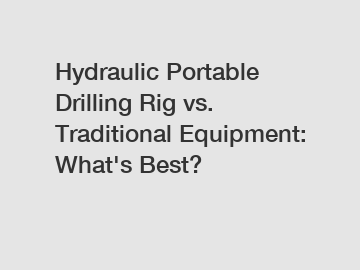 Hydraulic Portable Drilling Rig vs. Traditional Equipment: What's Best?